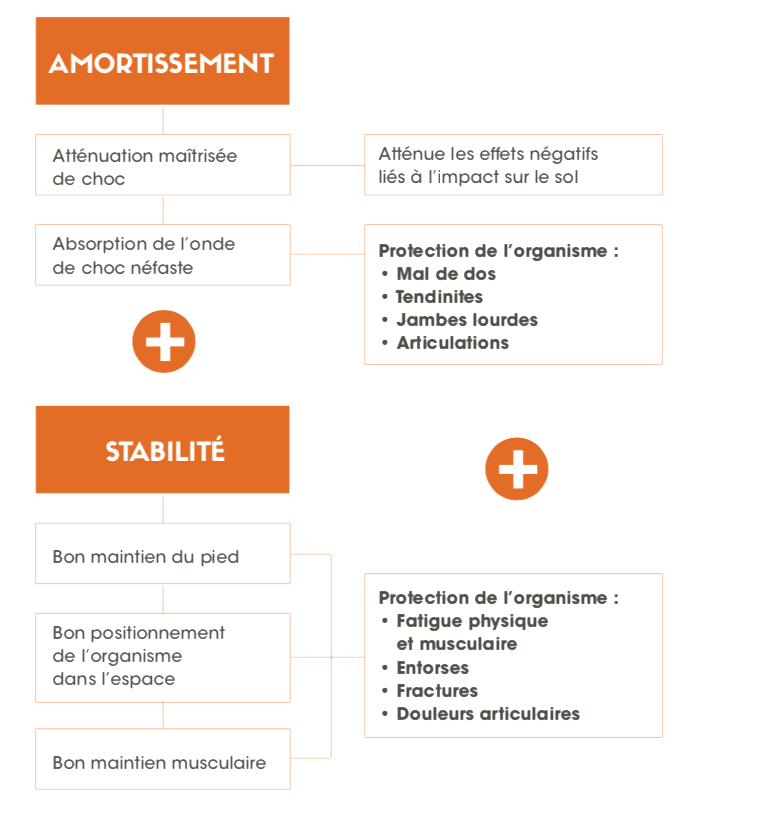 AMORTISSEMENT

Atténuation maîtrisée de choc

Atténue les effets négatifs liés à l'impact sur le sol

Absorption de l'onde de choc néfaste

Protection de l'organisme :
• Mal de dos
• Tendinites
• Jambes lourdes
• Articulations

+

STABILITÉ

+

Bon maintien du pied

Bon positionnement de l'organisme dans l'espace

Bon maintien musculaire

Protection de l'organisme :
• Fatigue physique et musculaire
• Entorses
• Fractures
• Douleurs articulaires